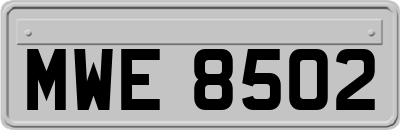 MWE 8502